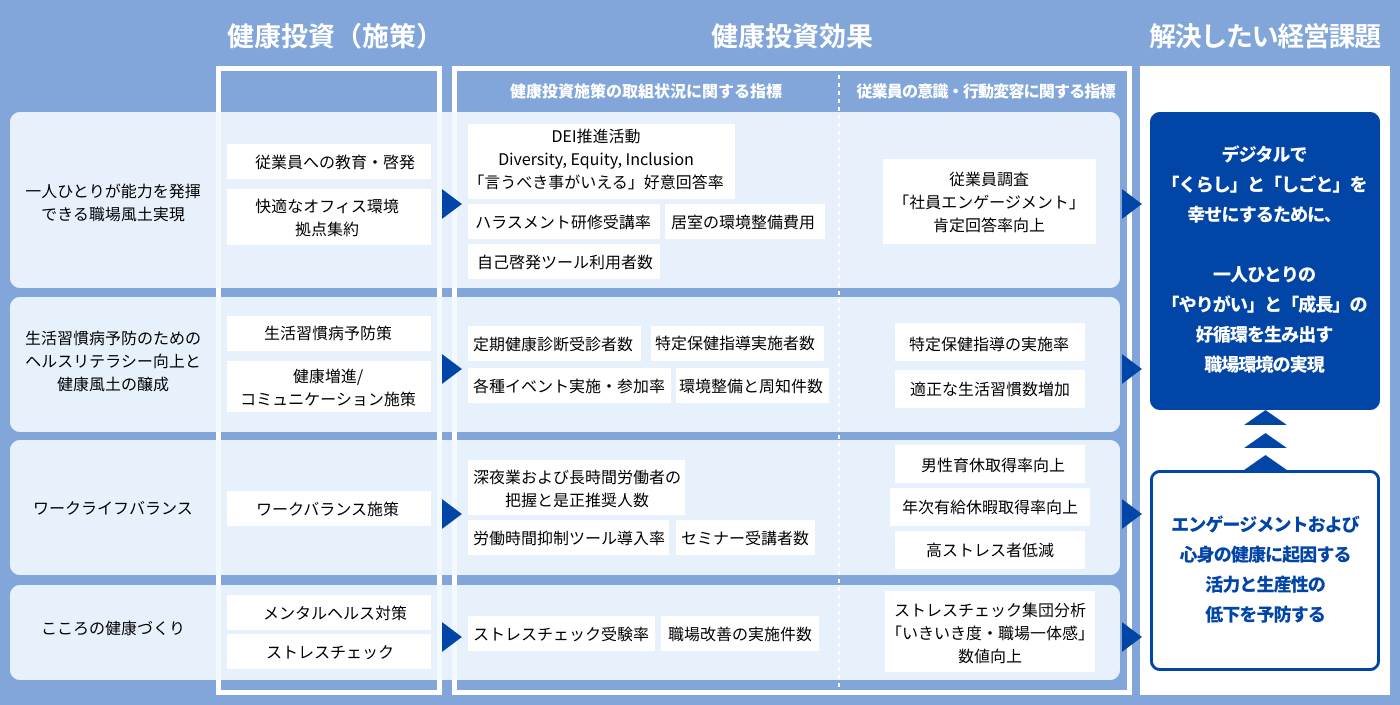 健康投資（施策）

健康投資効果

解決したい経営課題

健康投資施策の取組状況に関する指標

従業員の意識・行動変容に関する指標

一人ひとりが能力を発揮できる職場風土実現

従業員への教育・啓発

快適なオフィス環境
拠点集約

DEI推進活動
Diversity, Equity, Inclusion
「言うべき事がいえる」好意回答率

ハラスメント研修受講率

居室の環境整備費用

自己啓発ツール利用者数

従業員調査
「社員エンゲージメント」
肯定回答率向上

生活習慣病予防のためのヘルスリテラシー向上と健康風土の醸成

生活習慣病予防策

健康増進/
コミュニケーション施策

定期健康診断受診者数

特定保健指導実施者数

各種イベント実施・参加率

環境整備と周知件数

特定保健指導の実施率

適正な生活習慣数増加

ワークライフバランス

ワークバランス施策

深夜業および長時間労働者の把握と是正推奨人数

労働時間抑制ツール導入率

セミナー受講者数

男性育休取得率向上

年次有給休暇取得率向上

高ストレス者低減

こころの健康づくり

メンタルヘルス対策

ストレスチェック

ストレスチェック受験率

職場改善の実施件数

ストレスチェック集団分析
「いきいき度・職場一体感」
数値向上

デジタルで
「くらし」と「しごと」を
幸せにするために、

一人ひとりの
「やりがい」と「成長」の
好循環を生み出す
職場環境の実現

エンゲージメントおよび
心身の健康に起因する
活力と生産性の
低下を予防する